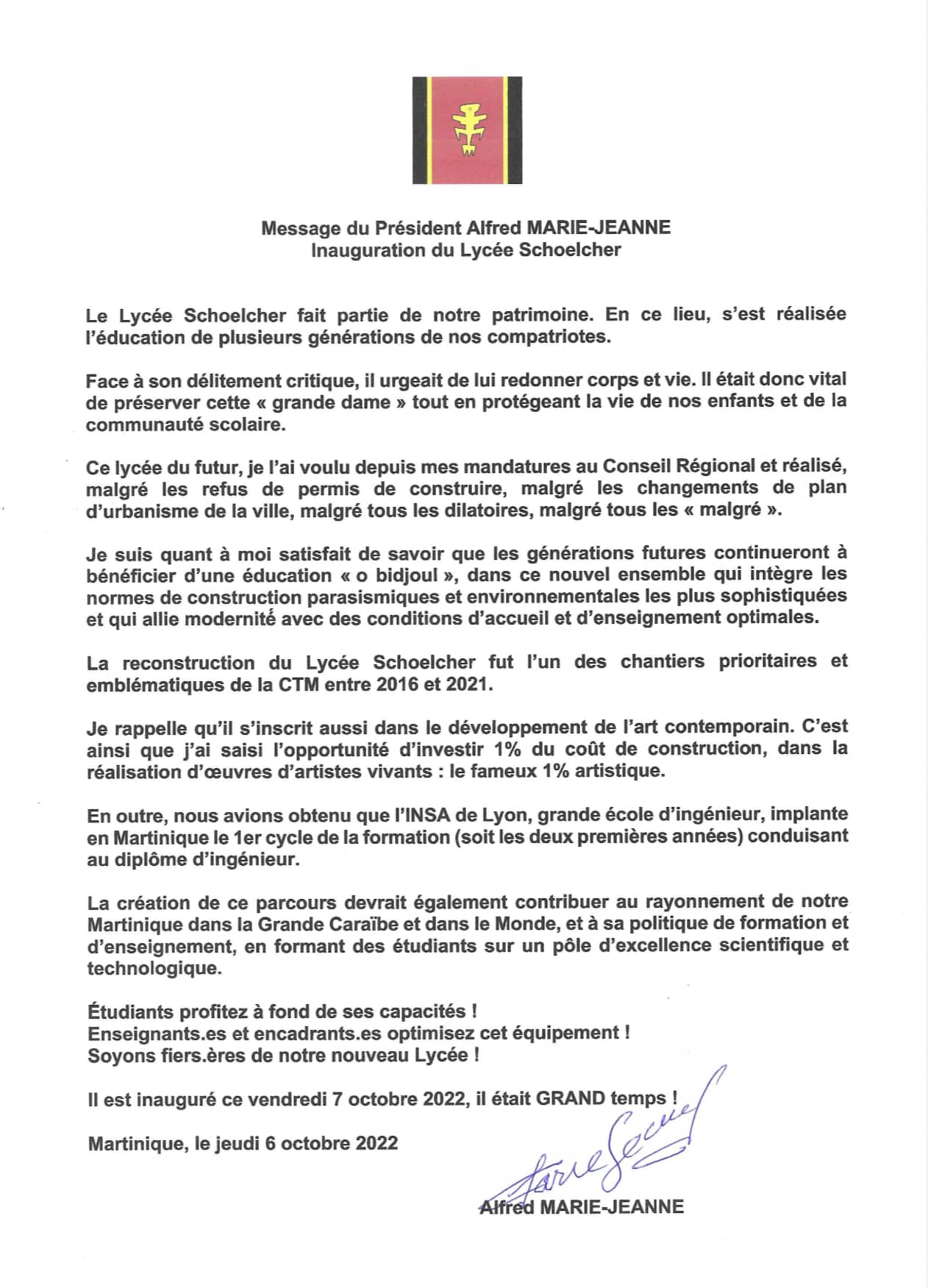 Message du Président Alfred MARIE-JEANNE
Inauguration du Lycée Schoelcher

Le Lycée Schoelcher fait partie de notre patrimoine. En ce lieu, s'est réalisée l'éducation de plusieurs générations de nos compatriotes.

Face à son délitement critique, il urgeait de lui redonner corps et vie. Il était donc vital de préserver cette « grande dame » tout en protégeant la vie de nos enfants et de la communauté scolaire.

Ce lycée du futur, je l'ai voulu depuis mes mandatures au Conseil Régional et réalisé, malgré les refus de permis de construire, malgré les changements de plan d'urbanisme de la ville, malgré tous les dilatoires, malgré tous les « malgré ».

Je suis quant à moi satisfait de savoir que les générations futures continueront à bénéficier d'une éducation « o bidjoul », dans ce nouvel ensemble qui intègre les normes de construction parasismiques et environnementales les plus sophistiquées et qui allie modernité avec des conditions d'accueil et d'enseignement optimales.

La reconstruction du Lycée Schoelcher fut l'un des chantiers prioritaires et emblématiques de la CTM entre 2016 et 2021.

Je rappelle qu'il s'inscrit aussi dans le développement de l'art contemporain. C'est ainsi que j'ai saisi l'opportunité d'investir 1% du coût de construction, dans la réalisation d'œuvres d'artistes vivants : le fameux 1% artistique.

En outre, nous avions obtenu que l'INSA de Lyon, grande école d'ingénieur, implante en Martinique le 1er cycle de la formation (soit les deux premières années) conduisant au diplôme d'ingénieur.

La création de ce parcours devrait également contribuer au rayonnement de notre Martinique dans la Grande Caraïbe et dans le Monde, et à sa politique de formation et d'enseignement, en formant des étudiants sur un pôle d'excellence scientifique et technologique.

Étudiants profitez à fond de ses capacités !
Enseignants.es et encadrants.es optimisez cet équipement !
Soyons fiers.ères de notre nouveau Lycée !

Il est inauguré ce vendredi 7 octobre 2022, il était GRAND temps !

Martinique, le jeudi 6 octobre 2022

Alfred MARIE-JEANNE